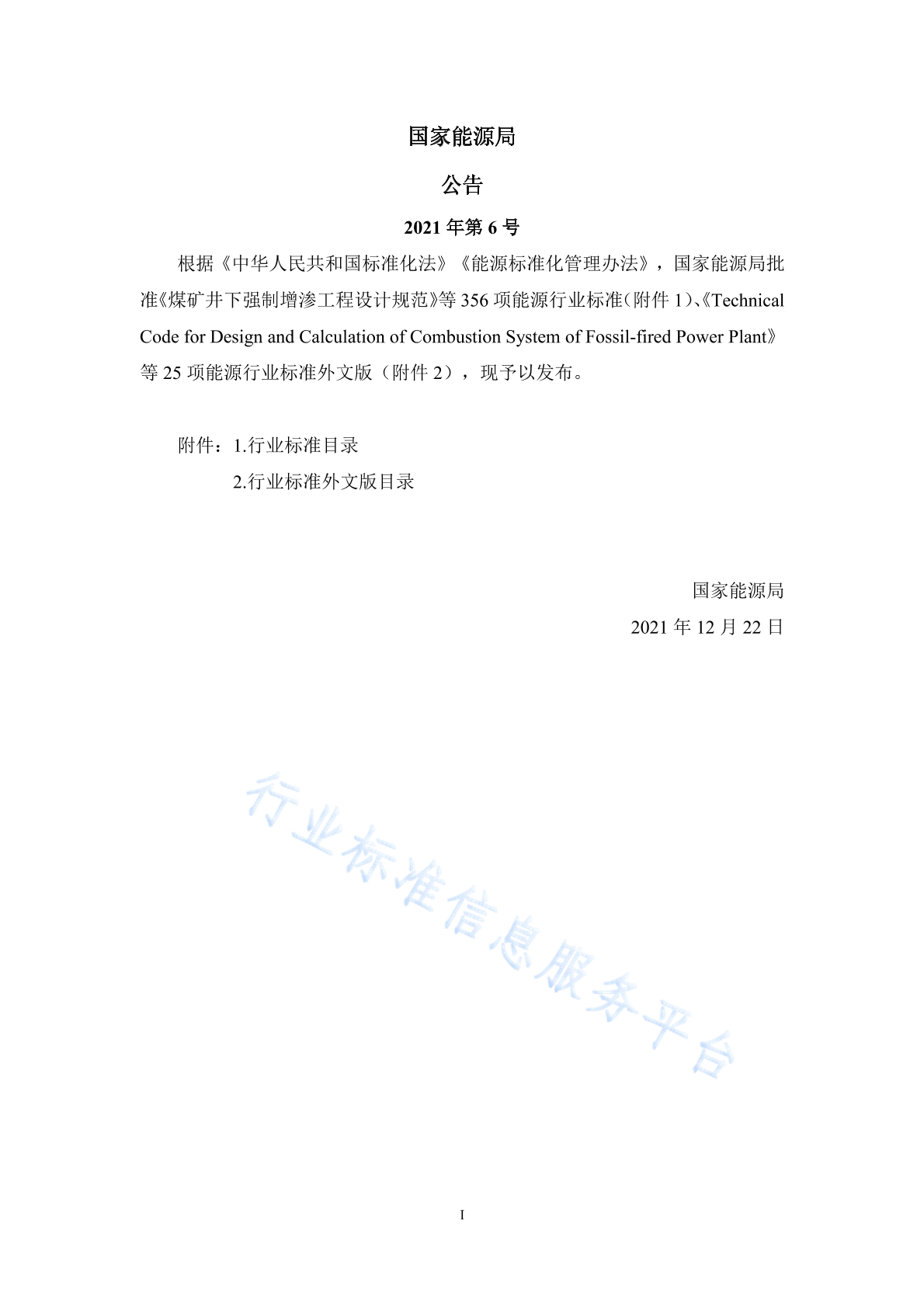 国家能源局

公告

2021 年第 6 号

根据《中华人民共和国标准化法》《能源标准化管理办法》，国家能源局批准《煤矿井下强制增渗工程设计规范》等 356 项能源行业标准（附件 1）、《Technical Code for Design and Calculation of Combustion System of Fossil-fired Power Plant》等 25 项能源行业标准外文版（附件 2），现予以发布。

附件：1.行业标准目录
2.行业标准外文版目录

国家能源局
2021 年 12 月 22 日

行业标准信息服务平台

I